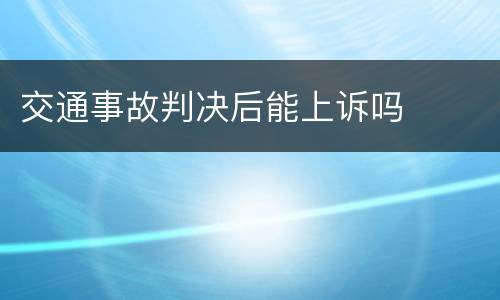 交通事故判决后能上诉吗